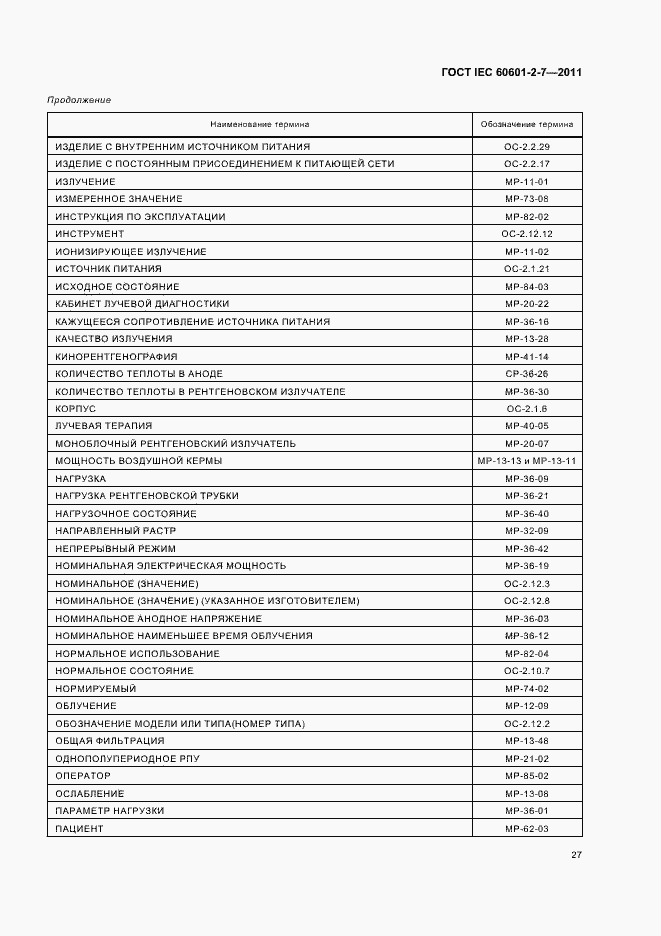 ГОСТ IEC 60601-2-7—2011

Продолжение

| Наименование термина | Обозначение термина |
|---|---|
| ИЗДЕЛИЕ С ВНУТРЕННИМ ИСТОЧНИКОМ ПИТАНИЯ | ОС-2.2.29 |
| ИЗДЕЛИЕ С ПОСТОЯННЫМ ПРИСОЕДИНЕНИЕМ К ПИТАЮЩЕЙ СЕТИ | ОС-2.2.17 |
| ИЗЛУЧЕНИЕ | МР-11-01 |
| ИЗМЕРЕННОЕ ЗНАЧЕНИЕ | МР-73-08 |
| ИНСТРУКЦИЯ ПО ЭКСПЛУАТАЦИИ | МР-82-02 |
| ИНСТРУМЕНТ | ОС-2.12.12 |
| ИОНИЗИРУЮЩЕЕ ИЗЛУЧЕНИЕ | МР-11-02 |
| ИСТОЧНИК ПИТАНИЯ | ОС-2.1.21 |
| ИСХОДНОЕ СОСТОЯНИЕ | МР-84-03 |
| КАБИНЕТ ЛУЧЕВОЙ ДИАГНОСТИКИ | МР-20-22 |
| КАЖУЩЕЕСЯ СОПРОТИВЛЕНИЕ ИСТОЧНИКА ПИТАНИЯ | МР-36-16 |
| КАЧЕСТВО ИЗЛУЧЕНИЯ | МР-13-28 |
| КИНОРЕНТГЕНОГРАФИЯ | МР-41-14 |
| КОЛИЧЕСТВО ТЕПЛОТЫ В АНОДЕ | СР-36-26 |
| КОЛИЧЕСТВО ТЕПЛОТЫ В РЕНТГЕНОВСКОМ ИЗЛУЧАТЕЛЕ | МР-36-30 |
| КОРПУС | ОС-2.1.6 |
| ЛУЧЕВАЯ ТЕРАПИЯ | МР-40-05 |
| МОНОБЛОЧНЫЙ РЕНТГЕНОВСКИЙ ИЗЛУЧАТЕЛЬ | МР-20-07 |
| МОЩНОСТЬ ВОЗДУШНОЙ КЕРМЫ | МР-13-13 и МР-13-11 |
| НАГРУЗКА | МР-36-09 |
| НАГРУЗКА РЕНТГЕНОВСКОЙ ТРУБКИ | МР-36-21 |
| НАГРУЗОЧНОЕ СОСТОЯНИЕ | МР-36-40 |
| НАПРАВЛЕННЫЙ РАСТР | МР-32-09 |
| НЕПРЕРЫВНЫЙ РЕЖИМ | МР-36-42 |
| НОМИНАЛЬНАЯ ЭЛЕКТРИЧЕСКАЯ МОЩНОСТЬ | МР-36-19 |
| НОМИНАЛЬНОЕ (ЗНАЧЕНИЕ) | ОС-2.12.3 |
| НОМИНАЛЬНОЕ (ЗНАЧЕНИЕ) (УКАЗАННОЕ ИЗГОТОВИТЕЛЕМ) | ОС-2.12.8 |
| НОМИНАЛЬНОЕ АНОДНОЕ НАПРЯЖЕНИЕ | МР-36-03 |
| НОМИНАЛЬНОЕ НАИМЕНЬШЕЕ ВРЕМЯ ОБЛУЧЕНИЯ | МР-36-12 |
| НОРМАЛЬНОЕ ИСПОЛЬЗОВАНИЕ | МР-82-04 |
| НОРМАЛЬНОЕ СОСТОЯНИЕ | ОС-2.10.7 |
| НОРМИРУЕМЫЙ | МР-74-02 |
| ОБЛУЧЕНИЕ | МР-12-09 |
| ОБОЗНАЧЕНИЕ МОДЕЛИ ИЛИ ТИПА(НОМЕР ТИПА) | ОС-2.12.2 |
| ОБЩАЯ ФИЛЬТРАЦИЯ | МР-13-48 |
| ОДНОПОЛУПЕРИОДНОЕ РПУ | МР-21-02 |
| ОПЕРАТОР | МР-85-02 |
| ОСЛАБЛЕНИЕ | МР-13-08 |
| ПАРАМЕТР НАГРУЗКИ | МР-36-01 |
| ПАЦИЕНТ | МР-62-03 |

27